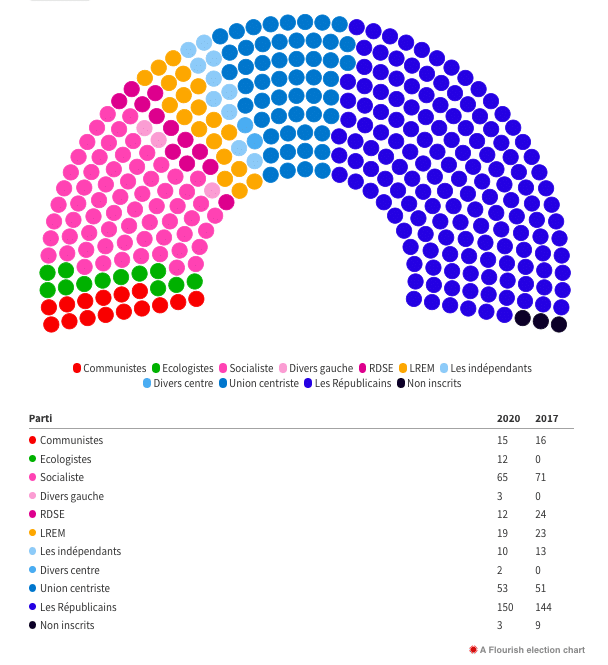 Communistes Ecologistes Socialiste Divers gauche RDSE LREM Les indépendants Divers centre Union centriste Les Républicains Non inscrits

| Parti | 2020 | 2017 |
|---|---|---|
| Communistes | 15 | 16 |
| Ecologistes | 12 | 0 |
| Socialiste | 65 | 71 |
| Divers gauche | 3 | 0 |
| RDSE | 12 | 24 |
| LREM | 19 | 23 |
| Les indépendants | 10 | 13 |
| Divers centre | 2 | 0 |
| Union centriste | 53 | 51 |
| Les Républicains | 150 | 144 |
| Non inscrits | 3 | 9 |

A Flourish election chart